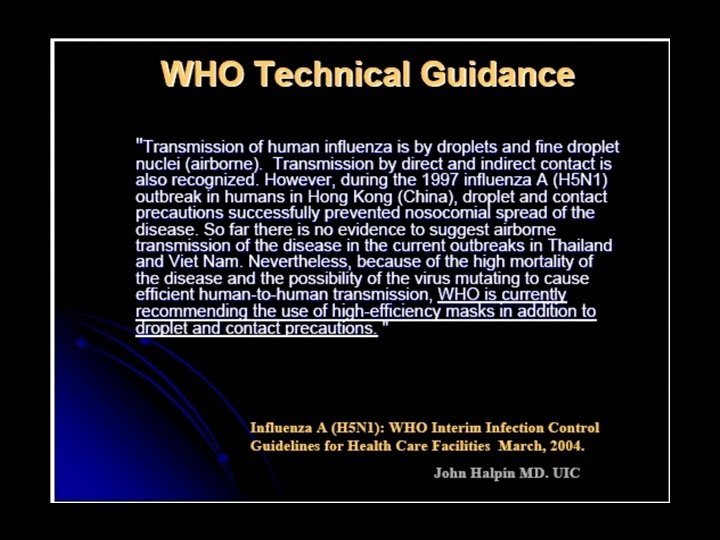 WHO Technical Guidance

"Transmission of human influenza is by droplets and fine droplet nuclei (airborne). Transmission by direct and indirect contact is also recognized. However, during the 1997 influenza A (H5N1) outbreak in humans in Hong Kong (China), droplet and contact precautions successfully prevented nosocomial spread of the disease. So far there is no evidence to suggest airborne transmission of the disease in the current outbreaks in Thailand and Viet Nam. Nevertheless, because of the high mortality of the disease and the possibility of the virus mutating to cause efficient human-to-human transmission, WHO is currently recommending the use of high-efficiency masks in addition to droplet and contact precautions. "

Influenza A (H5N1): WHO Interim Infection Control Guidelines for Health Care Facilities March, 2004.

John Halpin MD. UIC